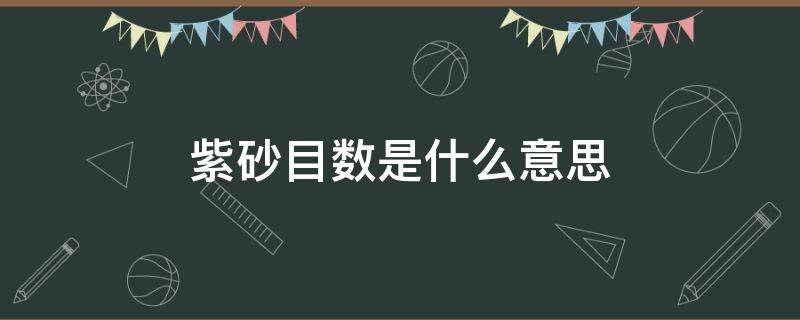 紫砂目数是什么意思